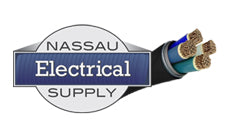 NASSAU
Electrical
SUPPLY